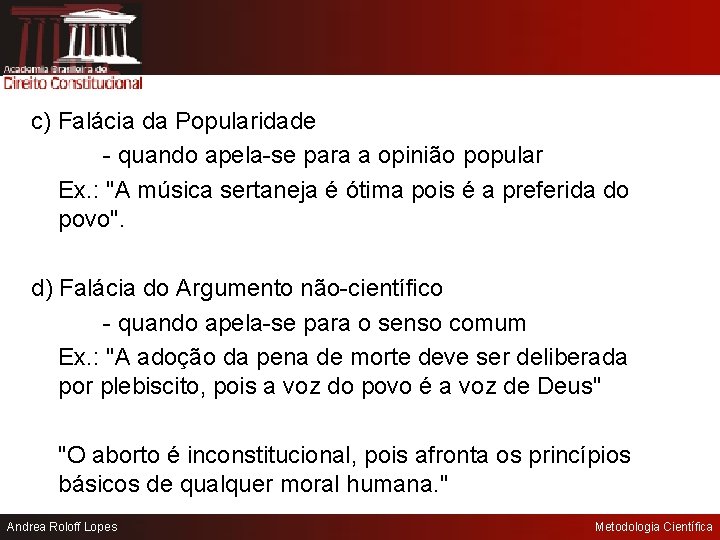 Academia Brasileira de
Direito Constitucional

c) Falácia da Popularidade

- quando apela-se para a opinião popular

Ex.: "A música sertaneja é ótima pois é a preferida do povo".

d) Falácia do Argumento não-científico

- quando apela-se para o senso comum

Ex.: "A adoção da pena de morte deve ser deliberada por plebiscito, pois a voz do povo é a voz de Deus"

"O aborto é inconstitucional, pois afronta os princípios básicos de qualquer moral humana."

Andrea Roloff Lopes

Metodologia Científica